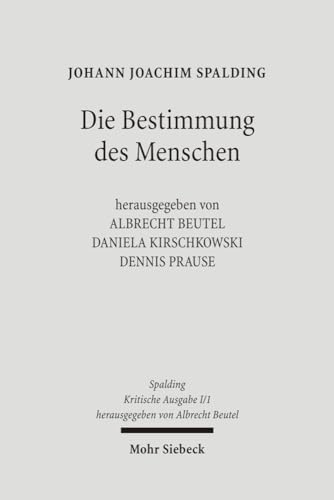 JOHANN JOACHIM SPALDING

Die Bestimmung des Menschen

herausgegeben von
ALBRECHT BEUTEL
DANIELA KIRSCHKOWSKI
DENNIS PRAUSE

Spalding
Kritische Ausgabe I/1
herausgegeben von Albrecht Beutel

Mohr Siebeck